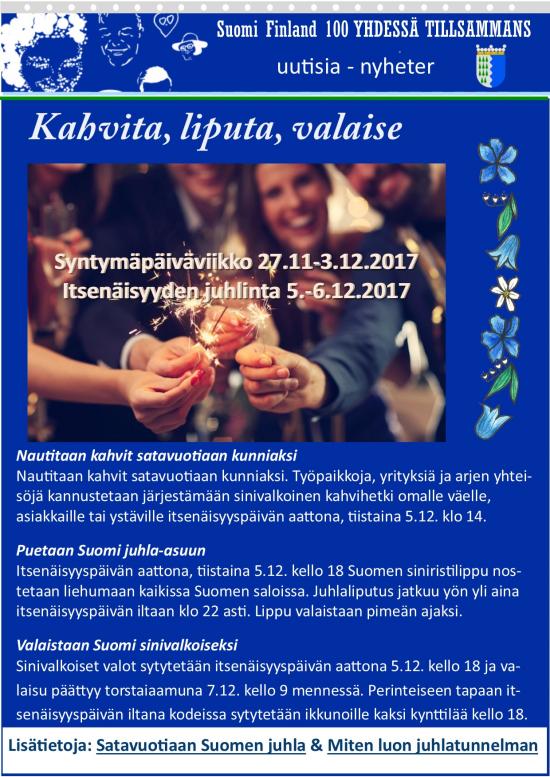 Suomi Finland 100 YHDESSÄ TILLSAMMANS

uutisia - nyheter

Kahvita, liputa, valaise

Syntymäpäiväviikko 27.11-3.12.2017
Itsenäisyyden juhlinta 5.-6.12.2017

Nautitaan kahvit satavuotiaan kunniaksi
Nautitaan kahvit satavuotiaan kunniaksi. Työpaikkoja, yrityksiä ja arjen yhteisöjä kannustetaan järjestämään sinivalkoinen kahvihetki omalle väelle, asiakkaille tai ystäville itsenäisyyspäivän aattona, tiistaina 5.12. klo 14.

Puetaan Suomi juhla-asuun
Itsenäisyyspäivän aattona, tiistaina 5.12. kello 18 Suomen siniristilippu nostetaan liehumaan kaikissa Suomen saloissa. Juhlaliputus jatkuu yön yli aina itsenäisyyspäivän iltaan klo 22 asti. Lippu valaistaan pimeän ajaksi.

Valaistaan Suomi sinivalkoiseksi
Sinivalkoiset valot sytytetään itsenäisyyspäivän aattona 5.12. kello 18 ja valaisu päättyy torstaiaamuna 7.12. kello 9 mennessä. Perinteiseen tapaan itsenäisyyspäivän iltana kodeissa sytytetään ikkunoille kaksi kynttilää kello 18.

Lisätietoja: Satavuotiaan Suomen juhla & Miten luon juhlatunnelman